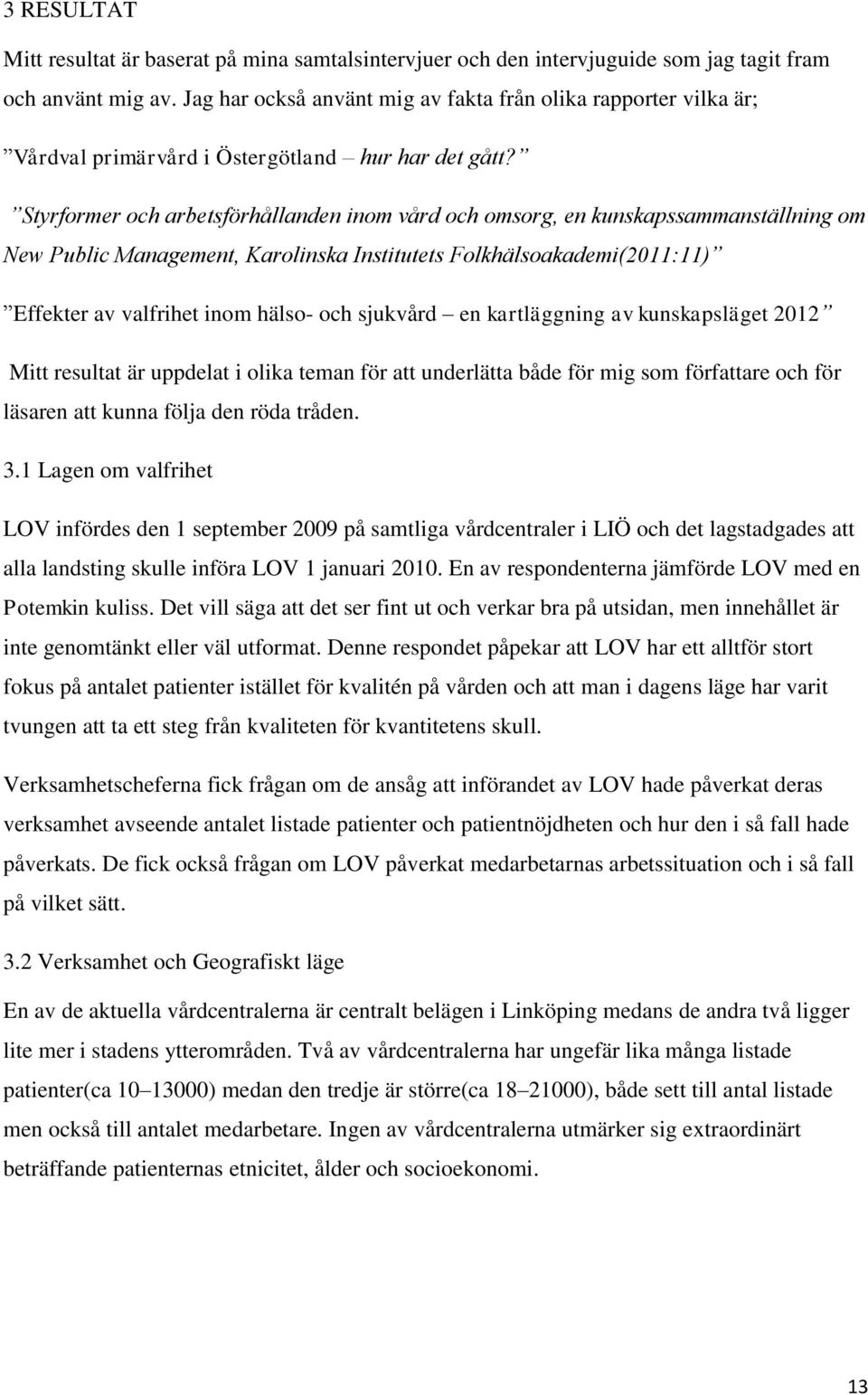 3 RESULTAT

Mitt resultat är baserat på mina samtalsintervjuer och den intervjuguide som jag tagit fram och använt mig av. Jag har också använt mig av fakta från olika rapporter vilka är;

”Vårdval primärvård i Östergötland – hur har det gått?”

”Styrformer och arbetsförhållanden inom vård och omsorg, en kunskapssammanställning om New Public Management, Karolinska Institutets Folkhälsoakademi(2011:11)”

”Effekter av valfrihet inom hälso- och sjukvård – en kartläggning av kunskapsläget 2012”

Mitt resultat är uppdelat i olika teman för att underlätta både för mig som författare och för läsaren att kunna följa den röda tråden.

3.1 Lagen om valfrihet

LOV infördes den 1 september 2009 på samtliga vårdcentraler i LIÖ och det lagstadgades att alla landsting skulle införa LOV 1 januari 2010. En av respondenterna jämförde LOV med en Potemkin kuliss. Det vill säga att det ser fint ut och verkar bra på utsidan, men innehållet är inte genomtänkt eller väl utformat. Denne respondet påpekar att LOV har ett alltför stort fokus på antalet patienter istället för kvalitén på vården och att man i dagens läge har varit tvungen att ta ett steg från kvaliteten för kvantitetens skull.

Verksamhetscheferna fick frågan om de ansåg att införandet av LOV hade påverkat deras verksamhet avseende antalet listade patienter och patientnöjdheten och hur den i så fall hade påverkats. De fick också frågan om LOV påverkat medarbetarnas arbetssituation och i så fall på vilket sätt.

3.2 Verksamhet och Geografiskt läge

En av de aktuella vårdcentralerna är centralt belägen i Linköping medans de andra två ligger lite mer i stadens ytterområden. Två av vårdcentralerna har ungefär lika många listade patienter(ca 10–13000) medan den tredje är större(ca 18–21000), både sett till antal listade men också till antalet medarbetare. Ingen av vårdcentralerna utmärker sig extraordinärt beträffande patienternas etnicitet, ålder och socioekonomi.

13